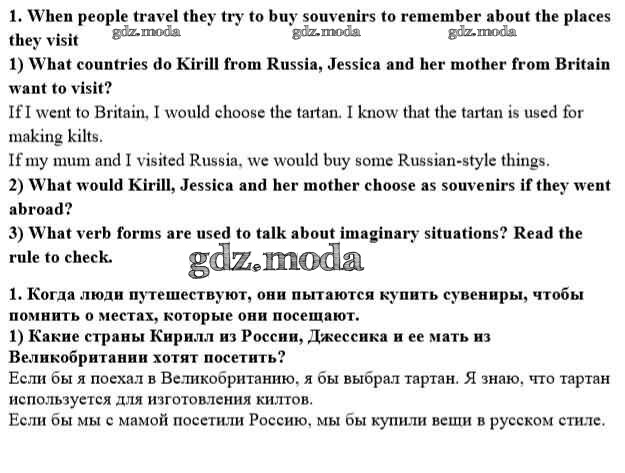 1. When people travel they try to buy souvenirs to remember about the places they visit
gdz.moda gdz.moda gdz.moda
1) What countries do Kirill from Russia, Jessica and her mother from Britain want to visit?
If I went to Britain, I would choose the tartan. I know that the tartan is used for making kilts.
If my mum and I visited Russia, we would buy some Russian-style things.
2) What would Kirill, Jessica and her mother choose as souvenirs if they went abroad?
3) What verb forms are used to talk about imaginary situations? Read the rule to check.
gdz.moda

1. Когда люди путешествуют, они пытаются купить сувениры, чтобы помнить о местах, которые они посещают.
1) Какие страны Кирилл из России, Джессика и ее мать из Великобритании хотят посетить?
Если бы я поехал в Великобританию, я бы выбрал тартан. Я знаю, что тартан используется для изготовления килтов.
Если бы мы с мамой посетили Россию, мы бы купили вещи в русском стиле.